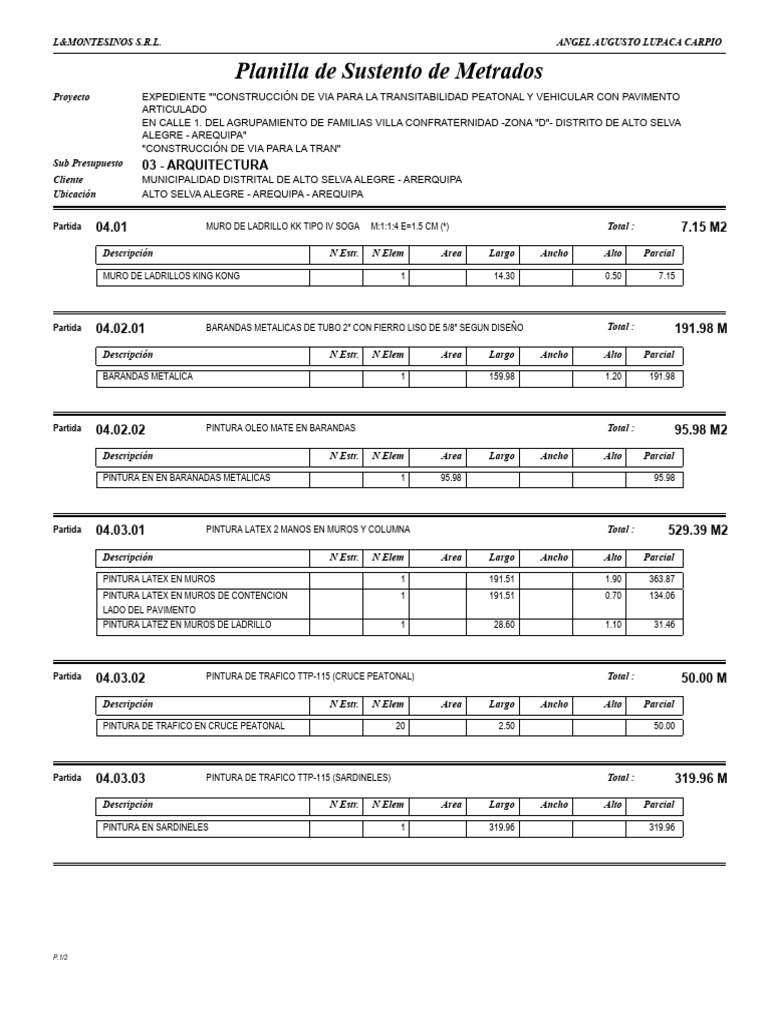 L&MONTESINOS S.R.L.

ANGEL AUGUSTO LUPACA CARPIO

Planilla de Sustento de Metrados

Proyecto EXPEDIENTE ""CONSTRUCCIÓN DE VIA PARA LA TRANSITABILIDAD PEATONAL Y VEHICULAR CON PAVIMENTO ARTICULADO
EN CALLE 1. DEL AGRUPAMIENTO DE FAMILIAS VILLA CONFRATERNIDAD -ZONA "D"- DISTRITO DE ALTO SELVA ALEGRE - AREQUIPA"
"CONSTRUCCIÓN DE VIA PARA LA TRAN"

Sub Presupuesto 03 - ARQUITECTURA
Cliente MUNICIPALIDAD DISTRITAL DE ALTO SELVA ALEGRE - ARERQUIPA
Ubicación ALTO SELVA ALEGRE - AREQUIPA - AREQUIPA

Partida 04.01 MURO DE LADRILLO KK TIPO IV SOGA M:1:1:4 E=1.5 CM (*) Total : 7.15 M2

| Descripción | N Estr. | N Elem | Area | Largo | Ancho | Alto | Parcial |
|---|---|---|---|---|---|---|---|
| MURO DE LADRILLOS KING KONG | | 1 | | 14.30 | | 0.50 | 7.15 |

Partida 04.02.01 BARANDAS METALICAS DE TUBO 2" CON FIERRO LISO DE 5/8" SEGUN DISEÑO Total : 191.98 M

| Descripción | N Estr. | N Elem | Area | Largo | Ancho | Alto | Parcial |
|---|---|---|---|---|---|---|---|
| BARANDAS METALICA | | 1 | | 159.98 | | 1.20 | 191.98 |

Partida 04.02.02 PINTURA OLEO MATE EN BARANDAS Total : 95.98 M2

| Descripción | N Estr. | N Elem | Area | Largo | Ancho | Alto | Parcial |
|---|---|---|---|---|---|---|---|
| PINTURA EN EN BARANADAS METALICAS | | 1 | 95.98 | | | | 95.98 |

Partida 04.03.01 PINTURA LATEX 2 MANOS EN MUROS Y COLUMNA Total : 529.39 M2

| Descripción | N Estr. | N Elem | Area | Largo | Ancho | Alto | Parcial |
|---|---|---|---|---|---|---|---|
| PINTURA LATEX EN MUROS | | 1 | | 191.51 | | 1.90 | 363.87 |
| PINTURA LATEX EN MUROS DE CONTENCION LADO DEL PAVIMENTO | | 1 | | 191.51 | | 0.70 | 134.06 |
| PINTURA LATEZ EN MUROS DE LADRILLO | | 1 | | 28.60 | | 1.10 | 31.46 |

Partida 04.03.02 PINTURA DE TRAFICO TTP-115 (CRUCE PEATONAL) Total : 50.00 M

| Descripción | N Estr. | N Elem | Area | Largo | Ancho | Alto | Parcial |
|---|---|---|---|---|---|---|---|
| PINTURA DE TRAFICO EN CRUCE PEATONAL | | 20 | | 2.50 | | | 50.00 |

Partida 04.03.03 PINTURA DE TRAFICO TTP-115 (SARDINELES) Total : 319.96 M

| Descripción | N Estr. | N Elem | Area | Largo | Ancho | Alto | Parcial |
|---|---|---|---|---|---|---|---|
| PINTURA EN SARDINELES | | 1 | | 319.96 | | | 319.96 |

P.1/2